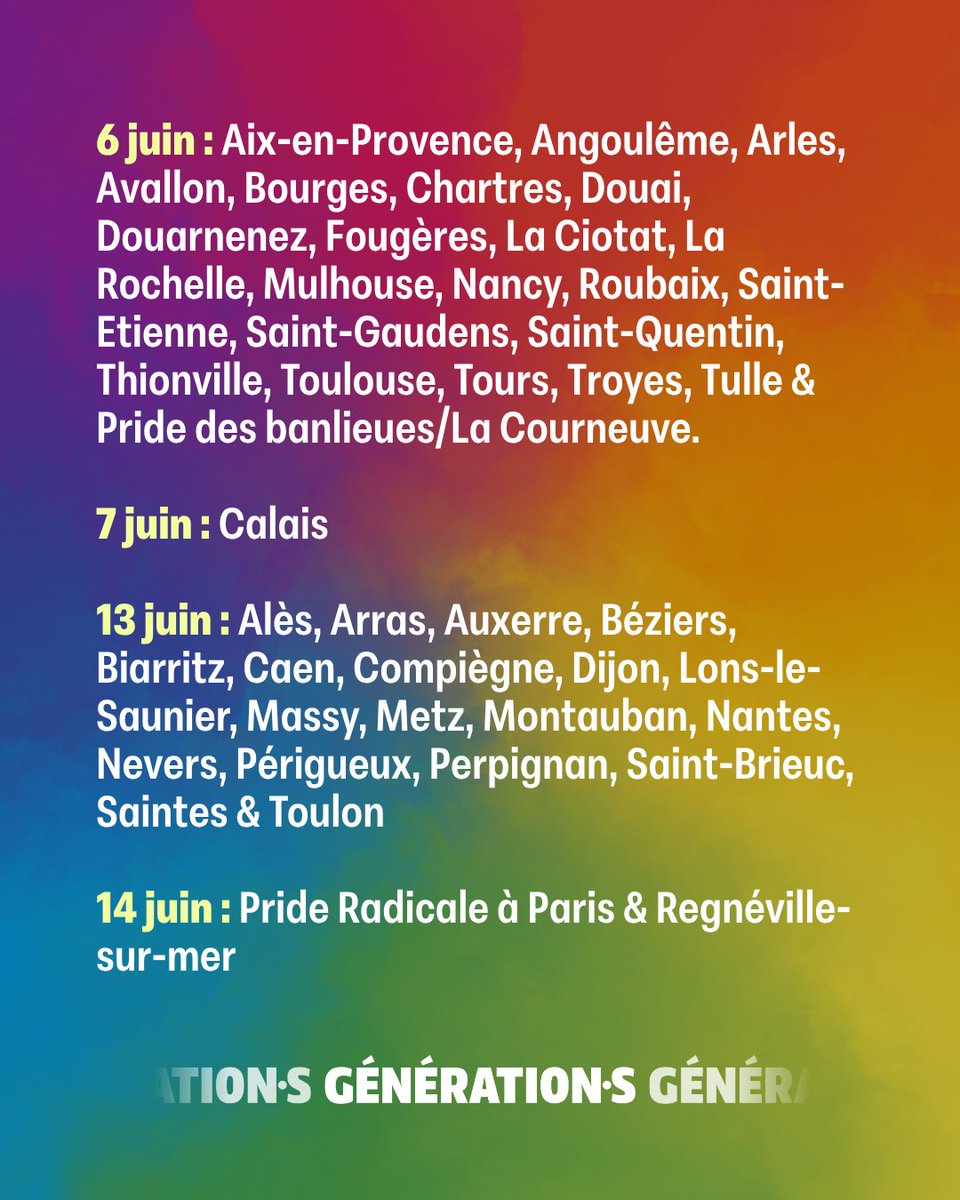 6 juin : Aix-en-Provence, Angoulême, Arles, Avallon, Bourges, Chartres, Douai, Douarnenez, Fougères, La Ciotat, La Rochelle, Mulhouse, Nancy, Roubaix, Saint-Etienne, Saint-Gaudens, Saint-Quentin, Thionville, Toulouse, Tours, Troyes, Tulle & Pride des banlieues/La Courneuve.

7 juin : Calais

13 juin : Alès, Arras, Auxerre, Béziers, Biarritz, Caen, Compiègne, Dijon, Lons-le-Saunier, Massy, Metz, Montauban, Nantes, Nevers, Périgueux, Perpignan, Saint-Brieuc, Saintes & Toulon

14 juin : Pride Radicale à Paris & Regnéville-sur-mer

ATION·S GÉNÉRATION·S GÉNÉRA